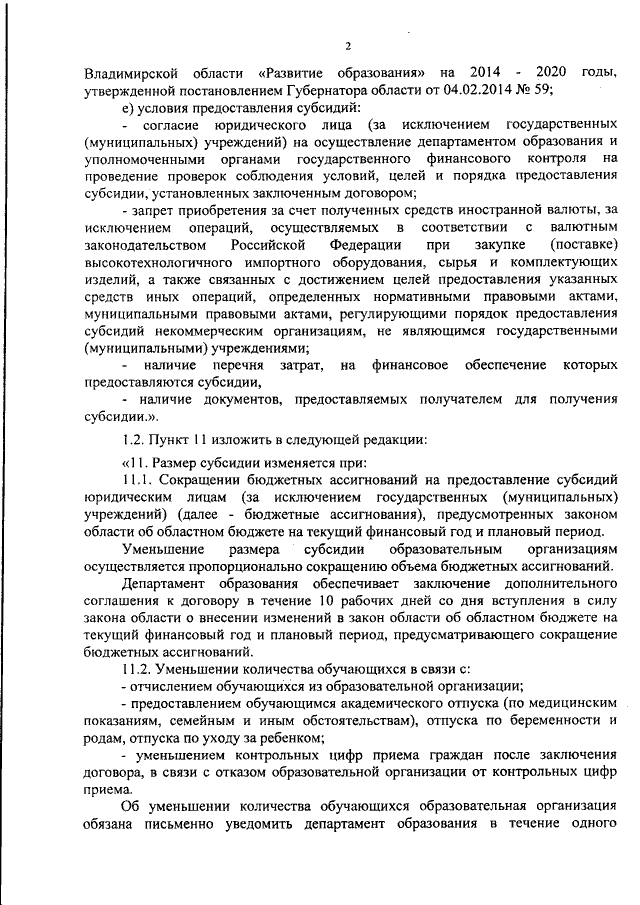 2

Владимирской области «Развитие образования» на 2014 - 2020 годы, утвержденной постановлением Губернатора области от 04.02.2014 № 59;

е) условия предоставления субсидий:

- согласие юридического лица (за исключением государственных (муниципальных) учреждений) на осуществление департаментом образования и уполномоченными органами государственного финансового контроля на проведение проверок соблюдения условий, целей и порядка предоставления субсидии, установленных заключенным договором;

- запрет приобретения за счет полученных средств иностранной валюты, за исключением операций, осуществляемых в соответствии с валютным законодательством Российской Федерации при закупке (поставке) высокотехнологичного импортного оборудования, сырья и комплектующих изделий, а также связанных с достижением целей предоставления указанных средств иных операций, определенных нормативными правовыми актами, муниципальными правовыми актами, регулирующими порядок предоставления субсидий некоммерческим организациям, не являющимся государственными (муниципальными) учреждениями;

- наличие перечня затрат, на финансовое обеспечение которых предоставляются субсидии,

- наличие документов, предоставляемых получателем для получения субсидии.».

1.2. Пункт 11 изложить в следующей редакции:

«11. Размер субсидии изменяется при:

11.1. Сокращении бюджетных ассигнований на предоставление субсидий юридическим лицам (за исключением государственных (муниципальных) учреждений) (далее - бюджетные ассигнования), предусмотренных законом области об областном бюджете на текущий финансовый год и плановый период.

Уменьшение размера субсидии образовательным организациям осуществляется пропорционально сокращению объема бюджетных ассигнований.

Департамент образования обеспечивает заключение дополнительного соглашения к договору в течение 10 рабочих дней со дня вступления в силу закона области о внесении изменений в закон области об областном бюджете на текущий финансовый год и плановый период, предусматривающего сокращение бюджетных ассигнований.

11.2. Уменьшении количества обучающихся в связи с:

- отчислением обучающихся из образовательной организации;

- предоставлением обучающимся академического отпуска (по медицинским показаниям, семейным и иным обстоятельствам), отпуска по беременности и родам, отпуска по уходу за ребенком;

- уменьшением контрольных цифр приема граждан после заключения договора, в связи с отказом образовательной организации от контрольных цифр приема.

Об уменьшении количества обучающихся образовательная организация обязана письменно уведомить департамент образования в течение одного